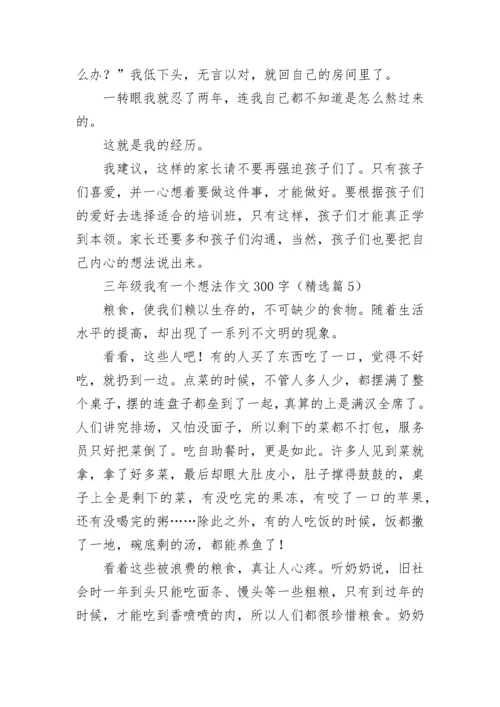 么办？”我低下头，无言以对，就回自己的房间里了。

一转眼我就忍了两年，连我自己都不知道是怎么熬过来的。

这就是我的经历。

我建议，这样的家长请不要再强迫孩子们了。只有孩子们喜爱，并一心想着要做这件事，才能做好。要根据孩子们的爱好去选择适合的培训班，只有这样，孩子们才能真正学到本领。家长还要多和孩子们沟通，当然，孩子们也要把自己内心的想法说出来。

三年级我有一个想法作文 300 字（精选篇 5）

粮食，使我们赖以生存的，不可缺少的食物。随着生活水平的提高，却出现了一系列不文明的现象。

看看，这些人吧！有的人买了东西吃了一口，觉得不好吃，就扔到一边。点菜的时候，不管人多人少，都摆满了整个桌子，摆的连盘子都垒到了一起，真算的上是满汉全席了。人们讲究排场，又怕没面子，所以剩下的菜都不打包，服务员只好把菜倒了。吃自助餐时，更是如此。许多人见到菜就拿，拿了好多菜，最后却眼大肚皮小，肚子撑得鼓鼓的，桌子上全是剩下的菜，有没吃完的果冻，有咬了一口的苹果，还有没喝完的粥……除此之外，有的人吃饭的时候，饭都撒了一地，碗底剩的汤，都能养鱼了！

看着这些被浪费的粮食，真让人心疼。听奶奶说，旧社会时一年到头只能吃面条、馒头等一些粗粮，只有到过年的时候，才能吃到香喷喷的肉，所以人们都很珍惜粮食。奶奶